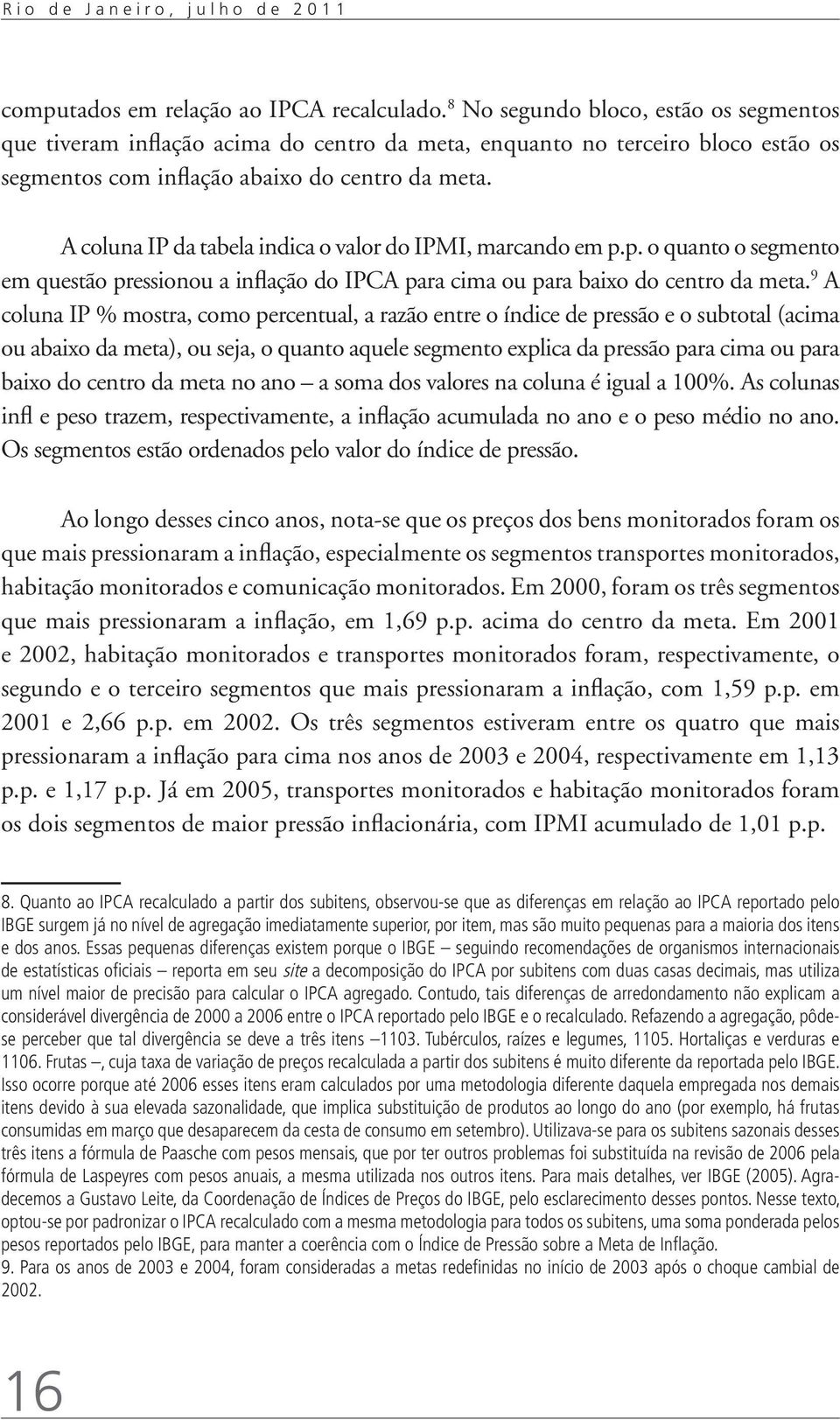 Rio de Janeiro, julho de 2011

computados em relação ao IPCA recalculado.$^8$ No segundo bloco, estão os segmentos que tiveram inflação acima do centro da meta, enquanto no terceiro bloco estão os segmentos com inflação abaixo do centro da meta.

A coluna IP da tabela indica o valor do IPMI, marcando em p.p. o quanto o segmento em questão pressionou a inflação do IPCA para cima ou para baixo do centro da meta.$^9$ A coluna IP % mostra, como percentual, a razão entre o índice de pressão e o subtotal (acima ou abaixo da meta), ou seja, o quanto aquele segmento explica da pressão para cima ou para baixo do centro da meta no ano – a soma dos valores na coluna é igual a 100%. As colunas infl e peso trazem, respectivamente, a inflação acumulada no ano e o peso médio no ano. Os segmentos estão ordenados pelo valor do índice de pressão.

Ao longo desses cinco anos, nota-se que os preços dos bens monitorados foram os que mais pressionaram a inflação, especialmente os segmentos transportes monitorados, habitação monitorados e comunicação monitorados. Em 2000, foram os três segmentos que mais pressionaram a inflação, em 1,69 p.p. acima do centro da meta. Em 2001 e 2002, habitação monitorados e transportes monitorados foram, respectivamente, o segundo e o terceiro segmentos que mais pressionaram a inflação, com 1,59 p.p. em 2001 e 2,66 p.p. em 2002. Os três segmentos estiveram entre os quatro que mais pressionaram a inflação para cima nos anos de 2003 e 2004, respectivamente em 1,13 p.p. e 1,17 p.p. Já em 2005, transportes monitorados e habitação monitorados foram os dois segmentos de maior pressão inflacionária, com IPMI acumulado de 1,01 p.p.

8. Quanto ao IPCA recalculado a partir dos subitens, observou-se que as diferenças em relação ao IPCA reportado pelo IBGE surgem já no nível de agregação imediatamente superior, por item, mas são muito pequenas para a maioria dos itens e dos anos. Essas pequenas diferenças existem porque o IBGE – seguindo recomendações de organismos internacionais de estatísticas oficiais – reporta em seu site a decomposição do IPCA por subitens com duas casas decimais, mas utiliza um nível maior de precisão para calcular o IPCA agregado. Contudo, tais diferenças de arredondamento não explicam a considerável divergência de 2000 a 2006 entre o IPCA reportado pelo IBGE e o recalculado. Refazendo a agregação, pôde-se perceber que tal divergência se deve a três itens –1103. Tubérculos, raízes e legumes, 1105. Hortaliças e verduras e 1106. Frutas –, cuja taxa de variação de preços recalculada a partir dos subitens é muito diferente da reportada pelo IBGE. Isso ocorre porque até 2006 esses itens eram calculados por uma metodologia diferente daquela empregada nos demais itens devido à sua elevada sazonalidade, que implica substituição de produtos ao longo do ano (por exemplo, há frutas consumidas em março que desaparecem da cesta de consumo em setembro). Utilizava-se para os subitens sazonais desses três itens a fórmula de Paasche com pesos mensais, que por ter outros problemas foi substituída na revisão de 2006 pela fórmula de Laspeyres com pesos anuais, a mesma utilizada nos outros itens. Para mais detalhes, ver IBGE (2005). Agradecemos a Gustavo Leite, da Coordenação de Índices de Preços do IBGE, pelo esclarecimento desses pontos. Nesse texto, optou-se por padronizar o IPCA recalculado com a mesma metodologia para todos os subitens, uma soma ponderada pelos pesos reportados pelo IBGE, para manter a coerência com o Índice de Pressão sobre a Meta de Inflação.
9. Para os anos de 2003 e 2004, foram consideradas a metas redefinidas no início de 2003 após o choque cambial de 2002.

16